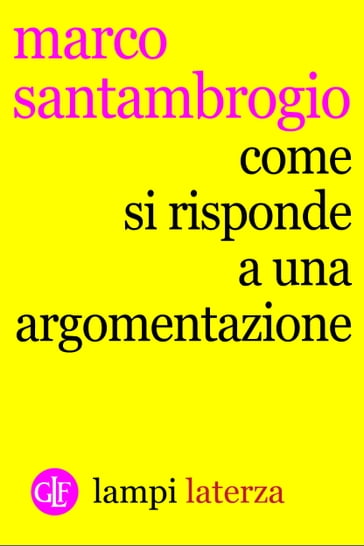 marco santambrogio

come si risponde a una argomentazione

GLF lampi laterza